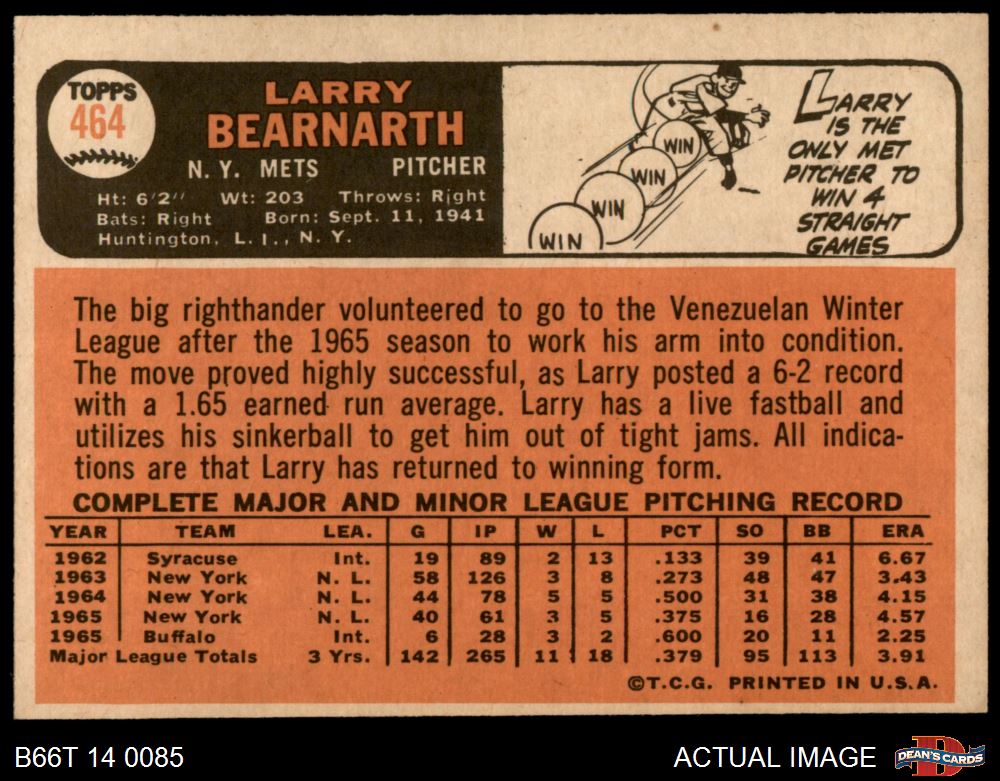 TOPPS
464

LARRY
BEARNARTH

N. Y. METS PITCHER

Ht: 6'2" Wt: 203 Throws: Right
Bats: Right Born: Sept. 11, 1941
Huntington, L. I., N. Y.

WIN
WIN
WIN
WIN

LARRY IS THE ONLY MET PITCHER TO WIN 4 STRAIGHT GAMES

The big righthander volunteered to go to the Venezuelan Winter League after the 1965 season to work his arm into condition. The move proved highly successful, as Larry posted a 6-2 record with a 1.65 earned run average. Larry has a live fastball and utilizes his sinkerball to get him out of tight jams. All indications are that Larry has returned to winning form.

COMPLETE MAJOR AND MINOR LEAGUE PITCHING RECORD

| YEAR | TEAM | LEA. | G | IP | W | L | PCT | SO | BB | ERA |
|---|---|---|---|---|---|---|---|---|---|---|
| 1962 | Syracuse | Int. | 19 | 89 | 2 | 13 | .133 | 39 | 41 | 6.67 |
| 1963 | New York | N. L. | 58 | 126 | 3 | 8 | .273 | 48 | 47 | 3.43 |
| 1964 | New York | N. L. | 44 | 78 | 5 | 5 | .500 | 31 | 38 | 4.15 |
| 1965 | New York | N. L. | 40 | 61 | 3 | 5 | .375 | 16 | 28 | 4.57 |
| 1965 | Buffalo | Int. | 6 | 28 | 3 | 2 | .600 | 20 | 11 | 2.25 |
| Major League Totals | | 3 Yrs. | 142 | 265 | 11 | 18 | .379 | 95 | 113 | 3.91 |

©T.C.G. PRINTED IN U.S.A.

B66T 14 0085

ACTUAL IMAGE

DEAN'S CARDS